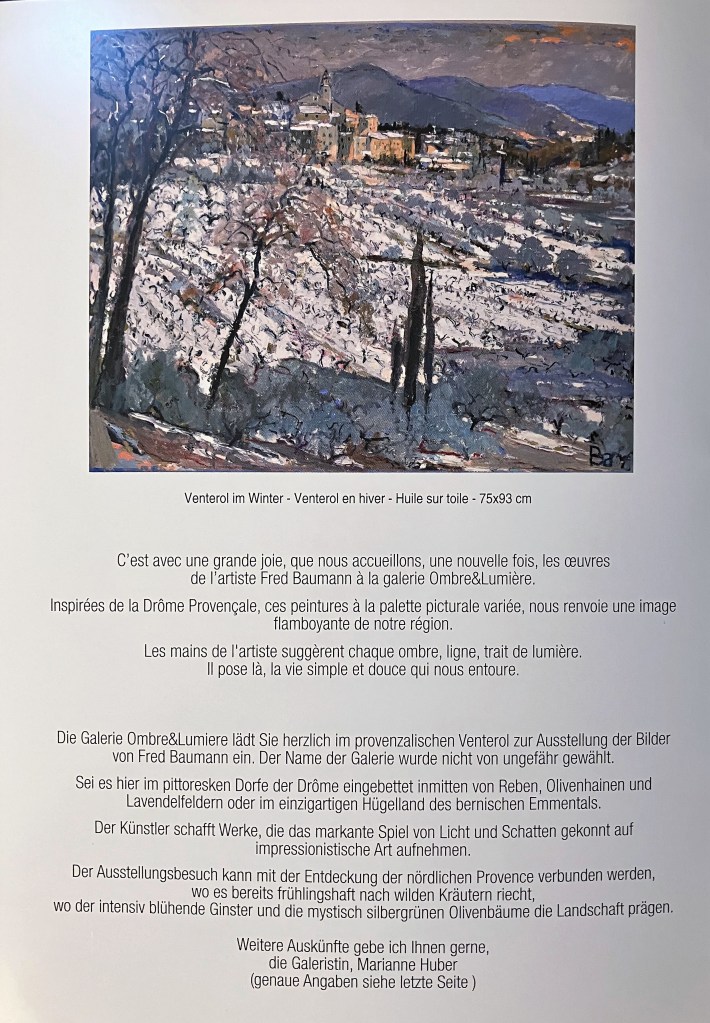 Venterol im Winter - Venterol en hiver - Huile sur toile - 75x93 cm

C'est avec une grande joie, que nous accueillons, une nouvelle fois, les œuvres de l'artiste Fred Baumann à la galerie Ombre&Lumière.

Inspirées de la Drôme Provençale, ces peintures à la palette picturale variée, nous renvoie une image flamboyante de notre région.

Les mains de l'artiste suggèrent chaque ombre, ligne, trait de lumière. Il pose là, la vie simple et douce qui nous entoure.

Die Galerie Ombre&Lumiere lädt Sie herzlich im provenzalischen Venterol zur Ausstellung der Bilder von Fred Baumann ein. Der Name der Galerie wurde nicht von ungefähr gewählt.

Sei es hier im pittoresken Dorfe der Drôme eingebettet inmitten von Reben, Olivenhainen und Lavendelfeldern oder im einzigartigen Hügelland des bernischen Emmentals.

Der Künstler schafft Werke, die das markante Spiel von Licht und Schatten gekonnt auf impressionistische Art aufnehmen.

Der Ausstellungsbesuch kann mit der Entdeckung der nördlichen Provence verbunden werden, wo es bereits frühlingshaft nach wilden Kräutern riecht, wo der intensiv blühende Ginster und die mystisch silbergrünen Olivenbäume die Landschaft prägen.

Weitere Auskünfte gebe ich Ihnen gerne,
die Galeristin, Marianne Huber
(genaue Angaben siehe letzte Seite )